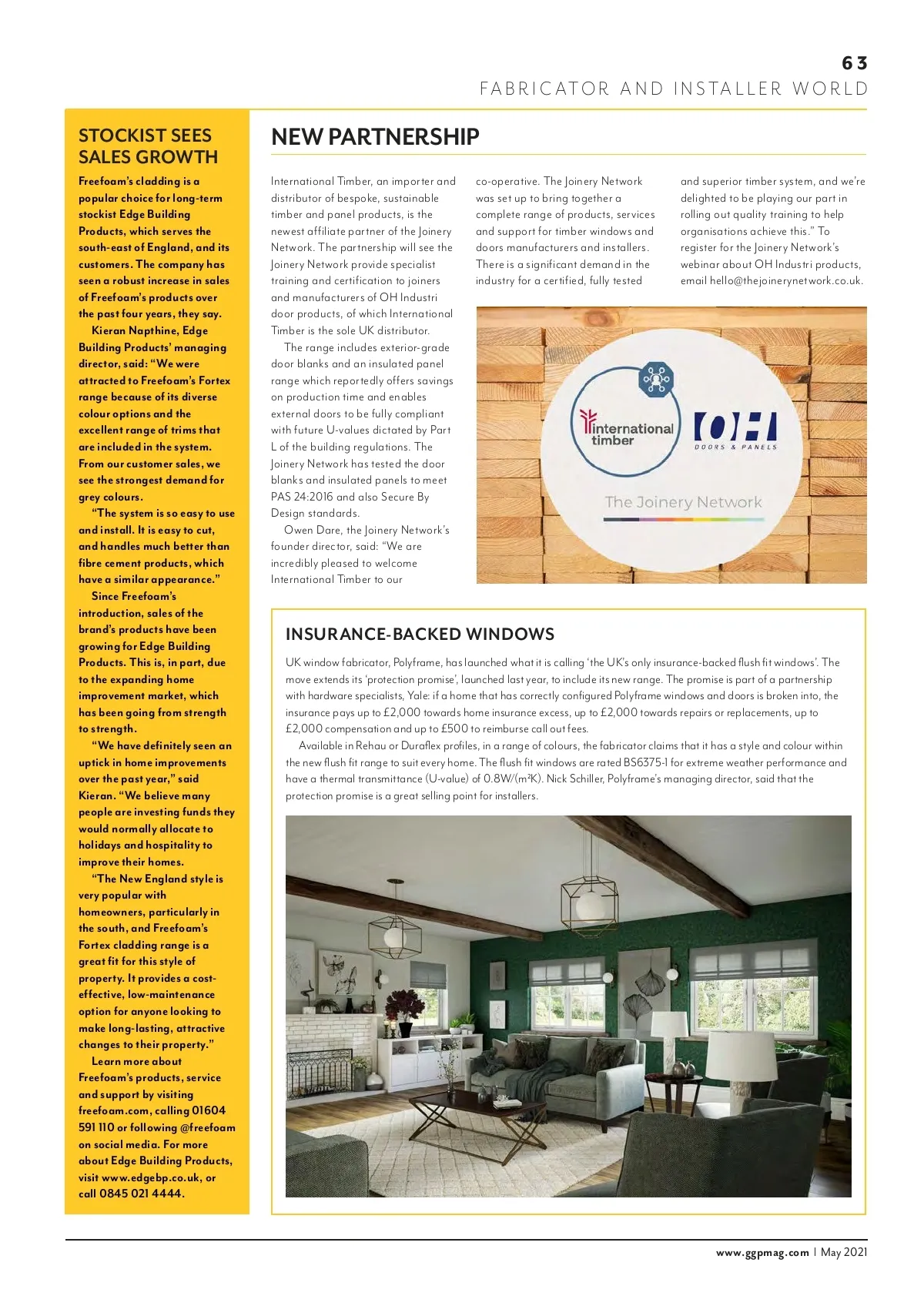 63
FABRICATOR AND INSTALLER WORLD

STOCKIST SEES SALES GROWTH

Freefoam's cladding is a popular choice for long-term stockist Edge Building Products, which serves the south-east of England, and its customers. The company has seen a robust increase in sales of Freefoam's products over the past four years, they say.

Kieran Napthine, Edge Building Products' managing director, said: "We were attracted to Freefoam's Fortex range because of its diverse colour options and the excellent range of trims that are included in the system. From our customer sales, we see the strongest demand for grey colours.

"The system is so easy to use and install. It is easy to cut, and handles much better than fibre cement products, which have a similar appearance."

Since Freefoam's introduction, sales of the brand's products have been growing for Edge Building Products. This is, in part, due to the expanding home improvement market, which has been going from strength to strength.

"We have definitely seen an uptick in home improvements over the past year," said Kieran. "We believe many people are investing funds they would normally allocate to holidays and hospitality to improve their homes.

"The New England style is very popular with homeowners, particularly in the south, and Freefoam's Fortex cladding range is a great fit for this style of property. It provides a cost-effective, low-maintenance option for anyone looking to make long-lasting, attractive changes to their property."

Learn more about Freefoam's products, service and support by visiting freefoam.com, calling 01604 591 110 or following @freefoam on social media. For more about Edge Building Products, visit www.edgebp.co.uk, or call 0845 021 4444.

NEW PARTNERSHIP

International Timber, an importer and distributor of bespoke, sustainable timber and panel products, is the newest affiliate partner of the Joinery Network. The partnership will see the Joinery Network provide specialist training and certification to joiners and manufacturers of OH Industri door products, of which International Timber is the sole UK distributor.

The range includes exterior-grade door blanks and an insulated panel range which reportedly offers savings on production time and enables external doors to be fully compliant with future U-values dictated by Part L of the building regulations. The Joinery Network has tested the door blanks and insulated panels to meet PAS 24:2016 and also Secure By Design standards.

Owen Dare, the Joinery Network's founder director, said: "We are incredibly pleased to welcome International Timber to our co-operative. The Joinery Network was set up to bring together a complete range of products, services and support for timber windows and doors manufacturers and installers. There is a significant demand in the industry for a certified, fully tested and superior timber system, and we're delighted to be playing our part in rolling out quality training to help organisations achieve this." To register for the Joinery Network's webinar about OH Industri products, email hello@thejoinerynetwork.co.uk.

international timber
OH
DOORS & PANELS
The Joinery Network

INSURANCE-BACKED WINDOWS

UK window fabricator, Polyframe, has launched what it is calling 'the UK's only insurance-backed flush fit windows'. The move extends its 'protection promise', launched last year, to include its new range. The promise is part of a partnership with hardware specialists, Yale: if a home that has correctly configured Polyframe windows and doors is broken into, the insurance pays up to £2,000 towards home insurance excess, up to £2,000 towards repairs or replacements, up to £2,000 compensation and up to £500 to reimburse call out fees.

Available in Rehau or Duraflex profiles, in a range of colours, the fabricator claims that it has a style and colour within the new flush fit range to suit every home. The flush fit windows are rated BS6375-1 for extreme weather performance and have a thermal transmittance (U-value) of 0.8W/(m²K). Nick Schiller, Polyframe's managing director, said that the protection promise is a great selling point for installers.

www.ggpmag.com | May 2021